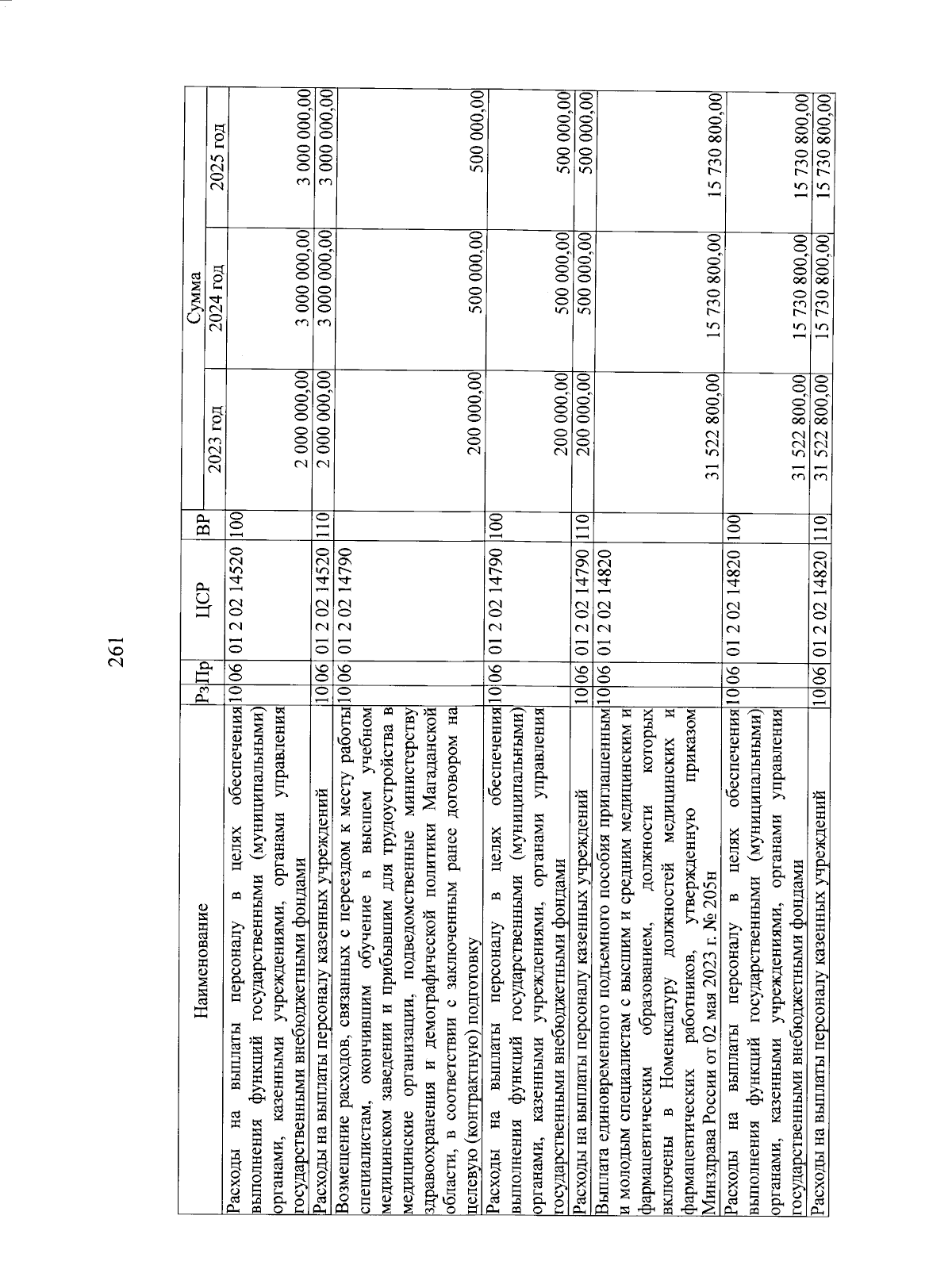 261

| Наименование | Рз | Пр | ЦСР | ВР | Сумма 2023 год | Сумма 2024 год | Сумма 2025 год |
|---|---|---|---|---|---|---|---|
| Расходы на выплаты персоналу в целях обеспечения выполнения функций государственными (муниципальными) органами, казенными учреждениями, органами управления государственными внебюджетными фондами | 10 | 06 | 01 2 02 14520 | 100 | 2 000 000,00 | 3 000 000,00 | 3 000 000,00 |
| Расходы на выплаты персоналу казенных учреждений | 10 | 06 | 01 2 02 14520 | 110 | 2 000 000,00 | 3 000 000,00 | 3 000 000,00 |
| Возмещение расходов, связанных с переездом к месту работы специалистам, окончившим обучение в высшем учебном медицинском заведении и прибывшим для трудоустройства в медицинские организации, подведомственные министерству здравоохранения и демографической политики Магаданской области, в соответствии с заключенным ранее договором на целевую (контрактную) подготовку | 10 | 06 | 01 2 02 14790 | | 200 000,00 | 500 000,00 | 500 000,00 |
| Расходы на выплаты персоналу в целях обеспечения выполнения функций государственными (муниципальными) органами, казенными учреждениями, органами управления государственными внебюджетными фондами | 10 | 06 | 01 2 02 14790 | 100 | 200 000,00 | 500 000,00 | 500 000,00 |
| Расходы на выплаты персоналу казенных учреждений | 10 | 06 | 01 2 02 14790 | 110 | 200 000,00 | 500 000,00 | 500 000,00 |
| Выплата единовременного подъемного пособия приглашенным и молодым специалистам с высшим и средним медицинским и фармацевтическим образованием, должности которых включены в Номенклатуру должностей медицинских и фармацевтических работников, утвержденную приказом Минздрава России от 02 мая 2023 г. № 205н | 10 | 06 | 01 2 02 14820 | | 31 522 800,00 | 15 730 800,00 | 15 730 800,00 |
| Расходы на выплаты персоналу в целях обеспечения выполнения функций государственными (муниципальными) органами, казенными учреждениями, органами управления государственными внебюджетными фондами | 10 | 06 | 01 2 02 14820 | 100 | 31 522 800,00 | 15 730 800,00 | 15 730 800,00 |
| Расходы на выплаты персоналу казенных учреждений | 10 | 06 | 01 2 02 14820 | 110 | 31 522 800,00 | 15 730 800,00 | 15 730 800,00 |